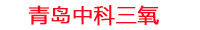 青岛中科三氧